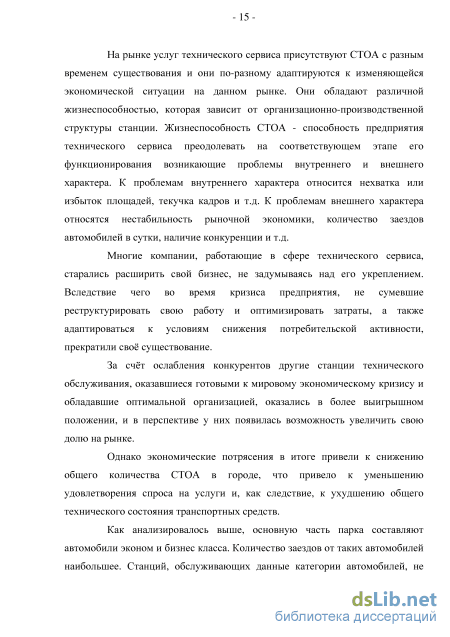 - 15 -

На рынке услуг технического сервиса присутствуют СТОА с разным временем существования и они по-разному адаптируются к изменяющейся экономической ситуации на данном рынке. Они обладают различной жизнеспособностью, которая зависит от организационно-производственной структуры станции. Жизнеспособность СТОА - способность предприятия технического сервиса преодолевать на соответствующем этапе его функционирования возникающие проблемы внутреннего и внешнего характера. К проблемам внутреннего характера относится нехватка или избыток площадей, текучка кадров и т.д. К проблемам внешнего характера относятся нестабильность рыночной экономики, количество заездов автомобилей в сутки, наличие конкуренции и т.д.

Многие компании, работающие в сфере технического сервиса, старались расширить свой бизнес, не задумываясь над его укреплением. Вследствие чего во время кризиса предприятия, не сумевшие реструктурировать свою работу и оптимизировать затраты, а также адаптироваться к условиям снижения потребительской активности, прекратили своё существование.

За счёт ослабления конкурентов другие станции технического обслуживания, оказавшиеся готовыми к мировому экономическому кризису и обладавшие оптимальной организацией, оказались в более выигрышном положении, и в перспективе у них появилась возможность увеличить свою долю на рынке.

Однако экономические потрясения в итоге привели к снижению общего количества СТОА в городе, что привело к уменьшению удовлетворения спроса на услуги и, как следствие, к ухудшению общего технического состояния транспортных средств.

Как анализировалось выше, основную часть парка составляют автомобили эконом и бизнес класса. Количество заездов от таких автомобилей наибольшее. Станций, обслуживающих данные категории автомобилей, не

dsLib.net
библиотека диссертаций